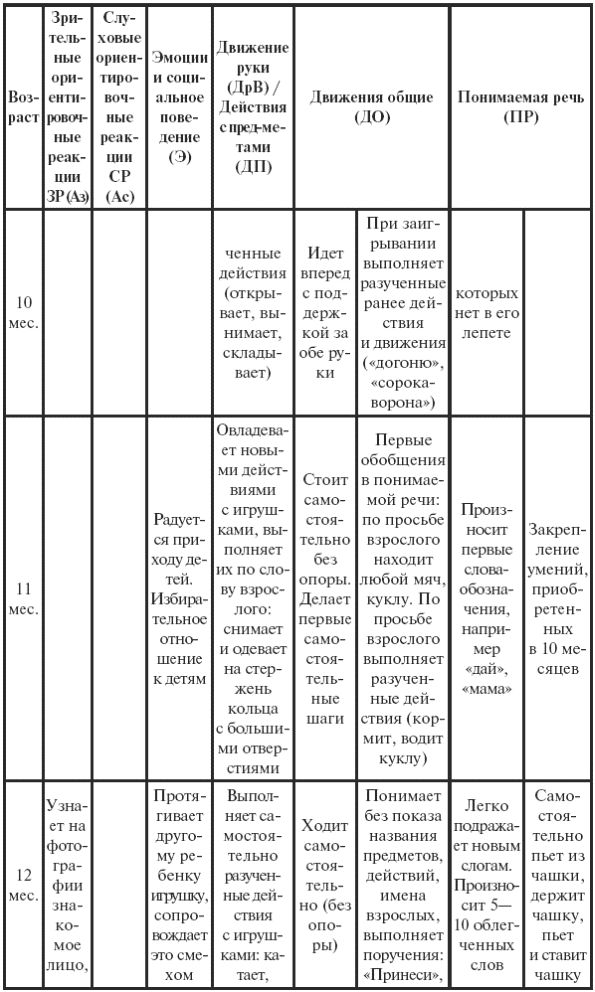 | Возраст | Зрительные ориентировочные реакции ЗР (Аз) | Слуховые ориентировочные реакции СР (Ас) | Эмоции и социальное поведение (Э) | Движение руки (ДрВ) / Действия с предметами (ДП) | Движения общие (ДО) | | Понимаемая речь (ПР) | |
|---|---|---|---|---|---|---|---|---|
| 10 мес. | | | | ченные действия (открывает, вынимает, складывает) | Идет вперед с поддержкой за обе руки | При заигрывании выполняет разученные ранее действия и движения («догоню», «сорока-ворона») | которых нет в его лепете | |
| 11 мес. | | | Радуется приходу детей. Избирательное отношение к детям | Овладевает новыми действиями с игрушками, выполняет их по слову взрослого: снимает и одевает на стержень кольца с большими отверстиями | Стоит самостоятельно без опоры. Делает первые самостоятельные шаги | Первые обобщения в понимаемой речи: по просьбе взрослого находит любой мяч, куклу. По просьбе взрослого выполняет разученные действия (кормит, водит куклу) | Произносит первые слова-обозначения, например «дай», «мама» | Закрепление умений, приобретенных в 10 месяцев |
| 12 мес. | Узнает на фотографии знакомое лицо, | | Протягивает другому ребенку игрушку, сопровождает это смехом | Выполняет самостоятельно разученные действия с игрушками: катает, | Ходит самостоятельно (без опоры) | Понимает без показа названия предметов, действий, имена взрослых, выполняет поручения: «Принеси», | Легко подражает новым слогам. Произносит 5—10 облегченных слов | Самостоятельно пьет из чашки, держит чашку, пьет и ставит чашку |